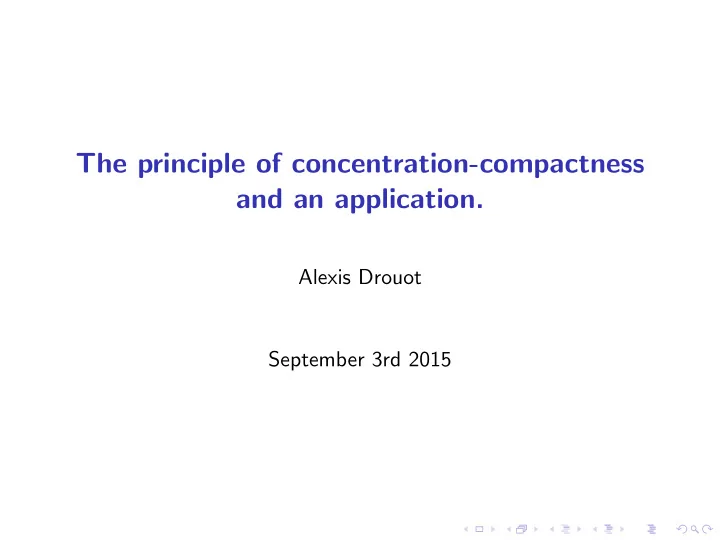 The principle of concentration-compactness and an application.

Alexis Drouot

September 3rd 2015